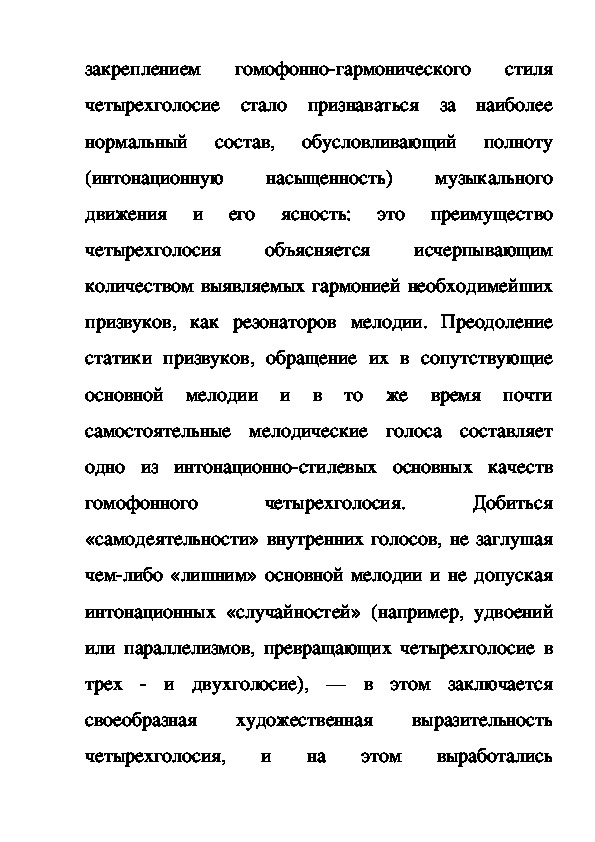 закреплением гомофонно-гармонического стиля четырехголосие стало признаваться за наиболее нормальный состав, обусловливающий полноту (интонационную насыщенность) музыкального движения и его ясность: это преимущество четырехголосия объясняется исчерпывающим количеством выявляемых гармонией необходимейших призвуков, как резонаторов мелодии. Преодоление статики призвуков, обращение их в сопутствующие основной мелодии и в то же время почти самостоятельные мелодические голоса составляет одно из интонационно-стилевых основных качеств гомофонного четырехголосия. Добиться «самодеятельности» внутренних голосов, не заглушая чем-либо «лишним» основной мелодии и не допуская интонационных «случайностей» (например, удвоений или параллелизмов, превращающих четырехголосие в трех - и двухголосие), — в этом заключается своеобразная художественная выразительность четырехголосия, и на этом выработались